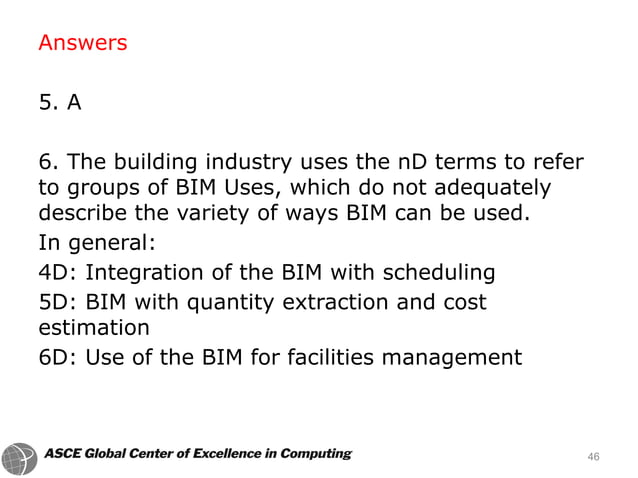 Answers

5. A

6. The building industry uses the nD terms to refer to groups of BIM Uses, which do not adequately describe the variety of ways BIM can be used.

In general:

4D: Integration of the BIM with scheduling

5D: BIM with quantity extraction and cost estimation

6D: Use of the BIM for facilities management

ASCE Global Center of Excellence in Computing

46